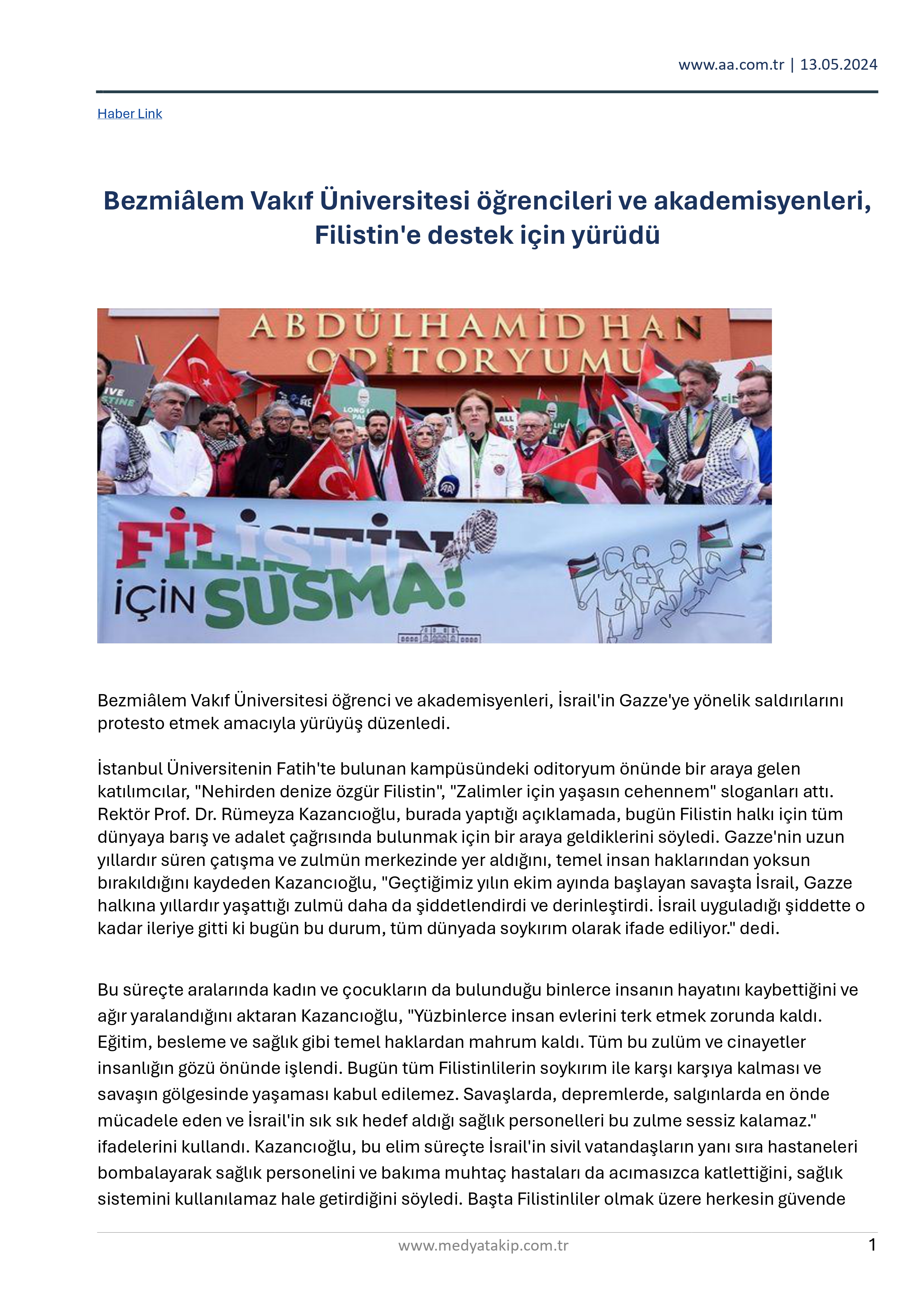 www.aa.com.tr | 13.05.2024

Haber Link

Bezmiâlem Vakıf Üniversitesi öğrencileri ve akademisyenleri, Filistin'e destek için yürüdü

ABDÜLHAMİD HAN ODİTORYUMU

FİLİSTİN İÇİN SUSMA!

Bezmiâlem Vakıf Üniversitesi öğrenci ve akademisyenleri, İsrail'in Gazze'ye yönelik saldırılarını protesto etmek amacıyla yürüyüş düzenledi.

İstanbul Üniversitenin Fatih'te bulunan kampüsündeki oditoryum önünde bir araya gelen katılımcılar, "Nehirden denize özgür Filistin", "Zalimler için yaşasın cehennem" sloganları attı. Rektör Prof. Dr. Rümeyza Kazancıoğlu, burada yaptığı açıklamada, bugün Filistin halkı için tüm dünyaya barış ve adalet çağrısında bulunmak için bir araya geldiklerini söyledi. Gazze'nin uzun yıllardır süren çatışma ve zulmün merkezinde yer aldığını, temel insan haklarından yoksun bırakıldığını kaydeden Kazancıoğlu, "Geçtiğimiz yılın ekim ayında başlayan savaşta İsrail, Gazze halkına yıllardır yaşattığı zulmü daha da şiddetlendirdi ve derinleştirdi. İsrail uyguladığı şiddette o kadar ileriye gitti ki bugün bu durum, tüm dünyada soykırım olarak ifade ediliyor." dedi.

Bu süreçte aralarında kadın ve çocukların da bulunduğu binlerce insanın hayatını kaybettiğini ve ağır yaralandığını aktaran Kazancıoğlu, "Yüzbinlerce insan evlerini terk etmek zorunda kaldı. Eğitim, besleme ve sağlık gibi temel haklardan mahrum kaldı. Tüm bu zulüm ve cinayetler insanlığın gözü önünde işlendi. Bugün tüm Filistinlilerin soykırım ile karşı karşıya kalması ve savaşın gölgesinde yaşaması kabul edilemez. Savaşlarda, depremlerde, salgınlarda en önde mücadele eden ve İsrail'in sık sık hedef aldığı sağlık personelleri bu zulme sessiz kalamaz." ifadelerini kullandı. Kazancıoğlu, bu elim süreçte İsrail'in sivil vatandaşların yanı sıra hastaneleri bombalayarak sağlık personelini ve bakıma muhtaç hastaları da acımasızca katlettiğini, sağlık sistemini kullanılamaz hale getirdiğini söyledi. Başta Filistinliler olmak üzere herkesin güvende

www.medyatakip.com.tr 1